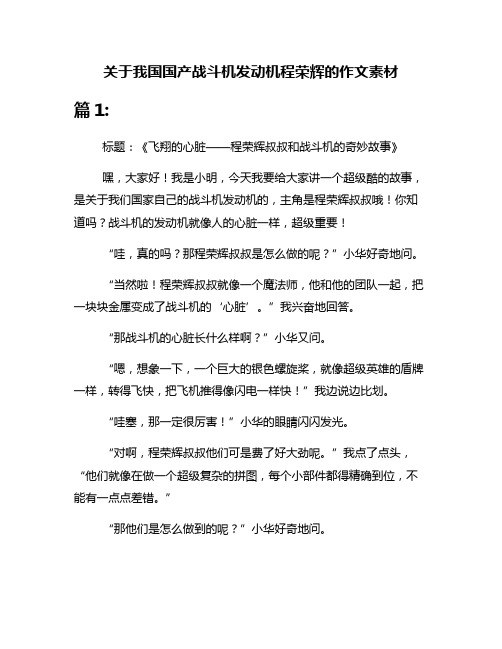 关于我国国产战斗机发动机程荣辉的作文素材

篇 1:

标题：《飞翔的心脏——程荣辉叔叔和战斗机的奇妙故事》

嘿，大家好！我是小明，今天我要给大家讲一个超级酷的故事，是关于我们国家自己的战斗机发动机的，主角是程荣辉叔叔哦！你知道吗？战斗机的发动机就像人的心脏一样，超级重要！

“哇，真的吗？那程荣辉叔叔是怎么做的呢？”小华好奇地问。

“当然啦！程荣辉叔叔就像一个魔法师，他和他的团队一起，把一块块金属变成了战斗机的‘心脏’。”我兴奋地回答。

“那战斗机的心脏长什么样啊？”小华又问。

“嗯，想象一下，一个巨大的银色螺旋桨，就像超级英雄的盾牌一样，转得飞快，把飞机推得像闪电一样快！”我边说边比划。

“哇塞，那一定很厉害！”小华的眼睛闪闪发光。

“对啊，程荣辉叔叔他们可是费了好大劲呢。”我点了点头，“他们就像在做一个超级复杂的拼图，每个小部件都得精确到位，不能有一点点差错。”

“那他们是怎么做到的呢？”小华好奇地问。